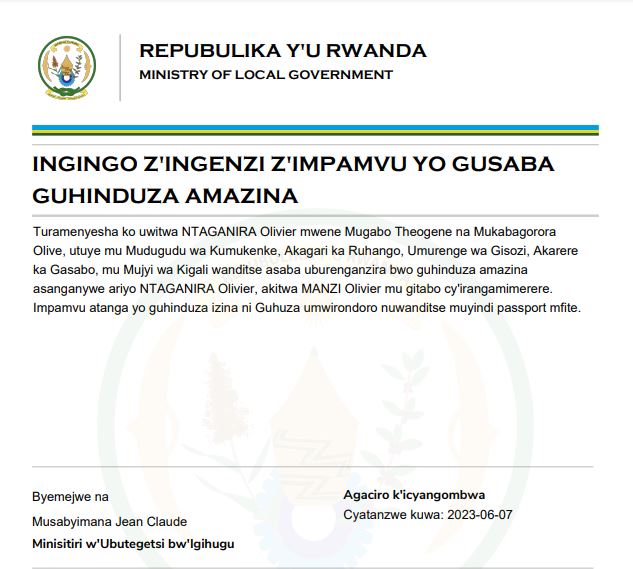 REPUBULIKA Y'U RWANDA
MINISTRY OF LOCAL GOVERNMENT

INGINGO Z'INGENZI Z'IMPAMVU YO GUSABA GUHINDUZA AMAZINA

Turamenyesha ko uwitwa NTAGANIRA Olivier mwene Mugabo Theogene na Mukabagorora Olive, utuye mu Mudugudu wa Kumukenke, Akagari ka Ruhango, Umurenge wa Gisozi, Akarere ka Gasabo, mu Mujyi wa Kigali wanditse asaba uburenganzira bwo guhinduza amazina asanganywe ariyo NTAGANIRA Olivier, akitwa MANZI Olivier mu gitabo cy'irangamimerere. Impamvu atanga yo guhinduza izina ni Guhuza umwirondoro nuwanditse muyindi passport mfite.

Byemejwe na
Musabyimana Jean Claude
Minisitiri w'Ubutegetsi bw'Igihugu

Agaciro k'icyangombwa
Cyatanzwe kuwa: 2023-06-07